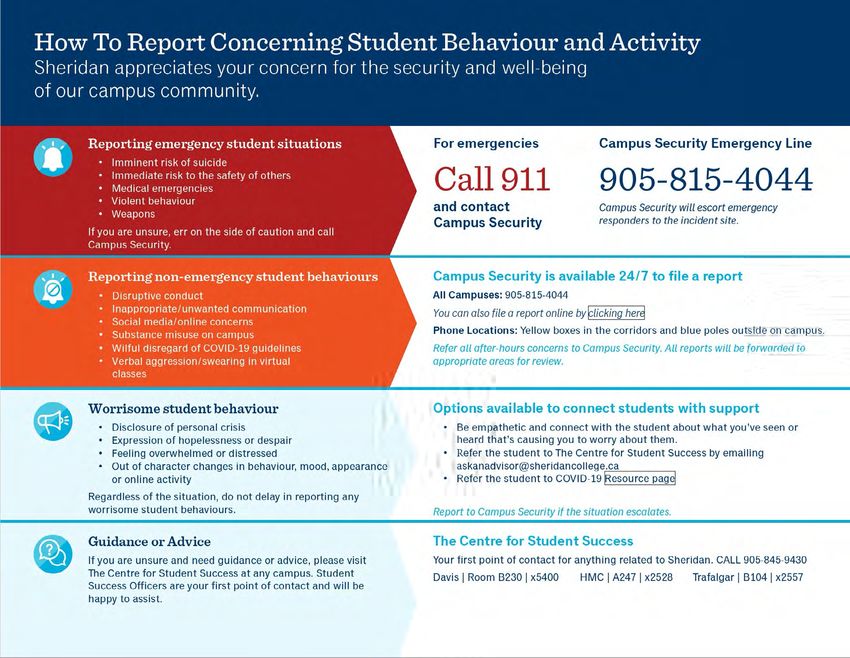 How To Report Concerning Student Behaviour and Activity
Sheridan appreciates your concern for the security and well-being of our campus community.

Reporting emergency student situations
• Imminent risk of suicide
• Immediate risk to the safety of others
• Medical emergencies
• Violent behaviour
• Weapons
If you are unsure, err on the side of caution and call Campus Security.

For emergencies
Call 911
and contact Campus Security

Campus Security Emergency Line
905-815-4044
Campus Security will escort emergency responders to the incident site.

Reporting non-emergency student behaviours
• Disruptive conduct
• Inappropriate/unwanted communication
• Social media/online concerns
• Substance misuse on campus
• Wilful disregard of COVID-19 guidelines
• Verbal aggression/swearing in virtual classes

Campus Security is available 24/7 to file a report
All Campuses: 905-815-4044
You can also file a report online by clicking here
Phone Locations: Yellow boxes in the corridors and blue poles outside on campus.
Refer all after-hours concerns to Campus Security. All reports will be forwarded to appropriate areas for review.

Worrisome student behaviour
• Disclosure of personal crisis
• Expression of hopelessness or despair
• Feeling overwhelmed or distressed
• Out of character changes in behaviour, mood, appearance or online activity
Regardless of the situation, do not delay in reporting any worrisome student behaviours.

Options available to connect students with support
• Be empathetic and connect with the student about what you've seen or heard that's causing you to worry about them.
• Refer the student to The Centre for Student Success by emailing askanadvisor@sheridancollege.ca
• Refer the student to COVID-19 Resource page
Report to Campus Security if the situation escalates.

Guidance or Advice
If you are unsure and need guidance or advice, please visit The Centre for Student Success at any campus. Student Success Officers are your first point of contact and will be happy to assist.

The Centre for Student Success
Your first point of contact for anything related to Sheridan. CALL 905-845-9430
Davis | Room B230 | x5400 HMC | A247 | x2528 Trafalgar | B104 | x2557